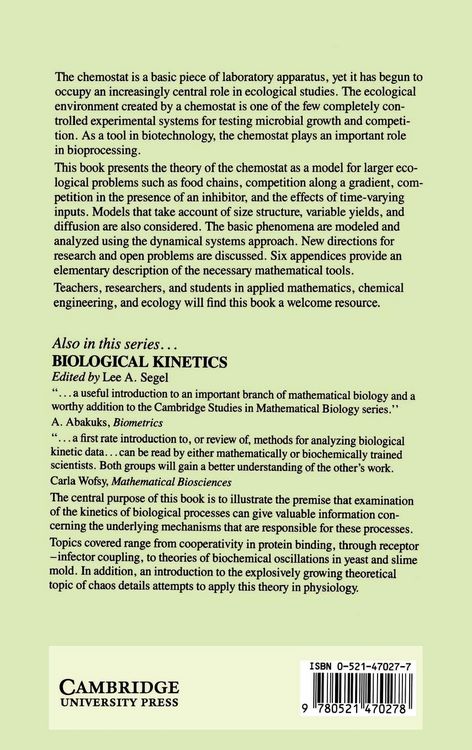 The chemostat is a basic piece of laboratory apparatus, yet it has begun to occupy an increasingly central role in ecological studies. The ecological environment created by a chemostat is one of the few completely controlled experimental systems for testing microbial growth and competition. As a tool in biotechnology, the chemostat plays an important role in bioprocessing.

This book presents the theory of the chemostat as a model for larger ecological problems such as food chains, competition along a gradient, competition in the presence of an inhibitor, and the effects of time-varying inputs. Models that take account of size structure, variable yields, and diffusion are also considered. The basic phenomena are modeled and analyzed using the dynamical systems approach. New directions for research and open problems are discussed. Six appendices provide an elementary description of the necessary mathematical tools.

Teachers, researchers, and students in applied mathematics, chemical engineering, and ecology will find this book a welcome resource.

Also in this series...
BIOLOGICAL KINETICS
Edited by Lee A. Segel

"...a useful introduction to an important branch of mathematical biology and a worthy addition to the Cambridge Studies in Mathematical Biology series."
A. Abakuks, Biometrics

"...a first rate introduction to, or review of, methods for analyzing biological kinetic data...can be read by either mathematically or biochemically trained scientists. Both groups will gain a better understanding of the other's work.
Carla Wofsy, Mathematical Biosciences

The central purpose of this book is to illustrate the premise that examination of the kinetics of biological processes can give valuable information concerning the underlying mechanisms that are responsible for these processes.

Topics covered range from cooperativity in protein binding, through receptor–infector coupling, to theories of biochemical oscillations in yeast and slime mold. In addition, an introduction to the explosively growing theoretical topic of chaos details attempts to apply this theory in physiology.

CAMBRIDGE
UNIVERSITY PRESS

ISBN 0-521-47027-7

9 780521 470278